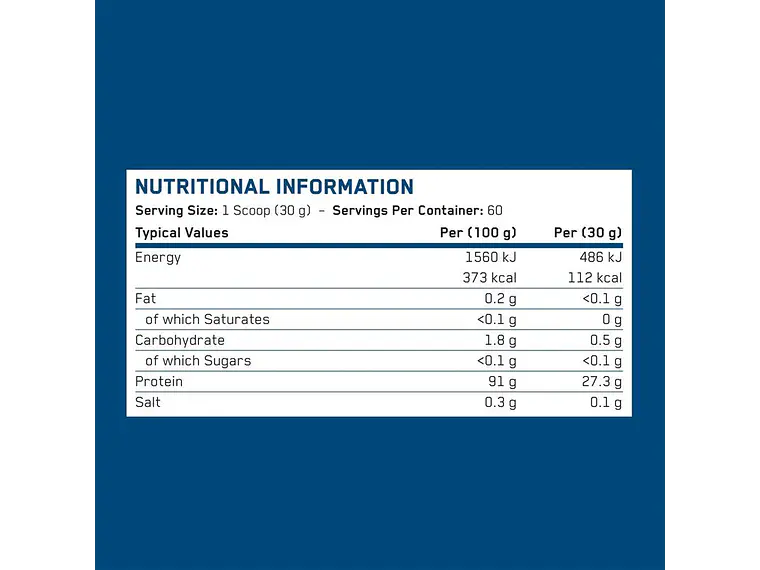 NUTRITIONAL INFORMATION

Serving Size: 1 Scoop (30 g) – Servings Per Container: 60

| Typical Values | Per (100 g) | Per (30 g) |
|---|---|---|
| Energy | 1560 kJ | 486 kJ |
| | 373 kcal | 112 kcal |
| Fat | 0.2 g | <0.1 g |
| of which Saturates | <0.1 g | 0 g |
| Carbohydrate | 1.8 g | 0.5 g |
| of which Sugars | <0.1 g | <0.1 g |
| Protein | 91 g | 27.3 g |
| Salt | 0.3 g | 0.1 g |